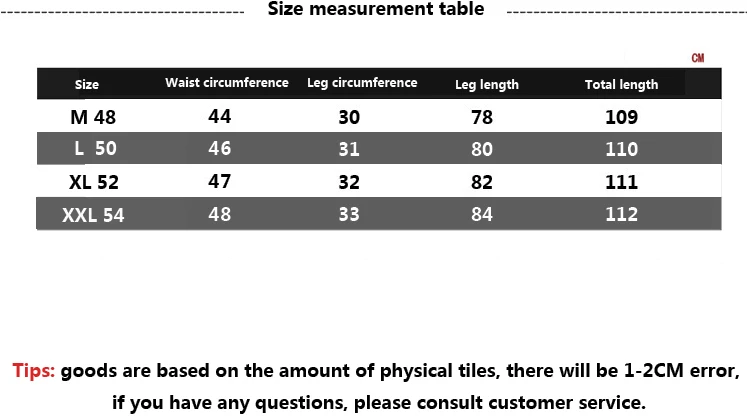 Size measurement table

CM

| Size | Waist circumference | Leg circumference | Leg length | Total length |
|---|---|---|---|---|
| M 48 | 44 | 30 | 78 | 109 |
| L 50 | 46 | 31 | 80 | 110 |
| XL 52 | 47 | 32 | 82 | 111 |
| XXL 54 | 48 | 33 | 84 | 112 |

Tips: goods are based on the amount of physical tiles, there will be 1-2CM error, if you have any questions, please consult customer service.